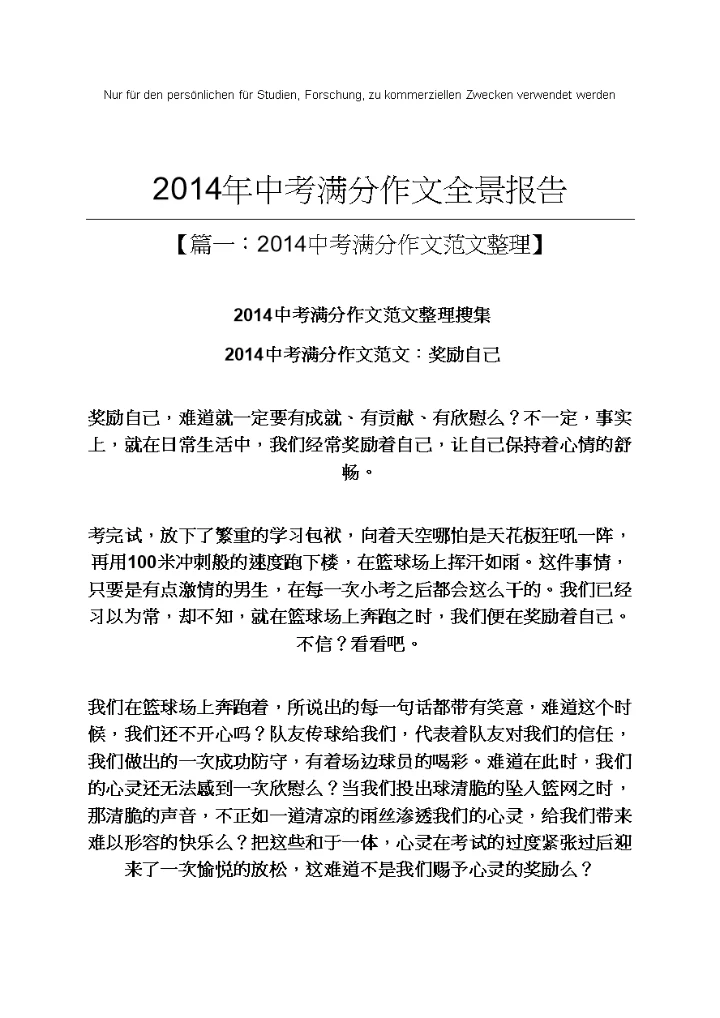 Nur für den persönlichen für Studien, Forschung, zu kommerziellen Zwecken verwendet werden

2014年中考满分作文全景报告

【篇一：2014中考满分作文范文整理】

2014中考满分作文范文整理搜集

2014中考满分作文范文：奖励自己

奖励自己，难道就一定要有成就、有贡献、有欣慰么？不一定，事实上，就在日常生活中，我们经常奖励着自己，让自己保持着心情的舒畅。

考完试，放下了繁重的学习包袱，向着天空哪怕是天花板狂吼一阵，再用100米冲刺般的速度跑下楼，在篮球场上挥汗如雨。这件事情，只要是有点激情的男生，在每一次小考之后都会这么干的。我们已经习以为常，却不知，就在篮球场上奔跑之时，我们便在奖励着自己。不信？看看吧。

我们在篮球场上奔跑着，所说出的每一句话都带有笑意，难道这个时候，我们还不开心吗？队友传球给我们，代表着队友对我们的信任，我们做出的一次成功防守，有着场边球员的喝彩。难道在此时，我们的心灵还无法感到一次欣慰么？当我们投出球清脆的坠入篮网之时，那清脆的声音，不正如一道清凉的雨丝渗透我们的心灵，给我们带来难以形容的快乐么？把这些和于一体，心灵在考试的过度紧张过后迎来了一次愉悦的放松，这难道不是我们赐予心灵的奖励么？